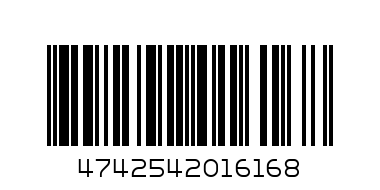 4742542016168